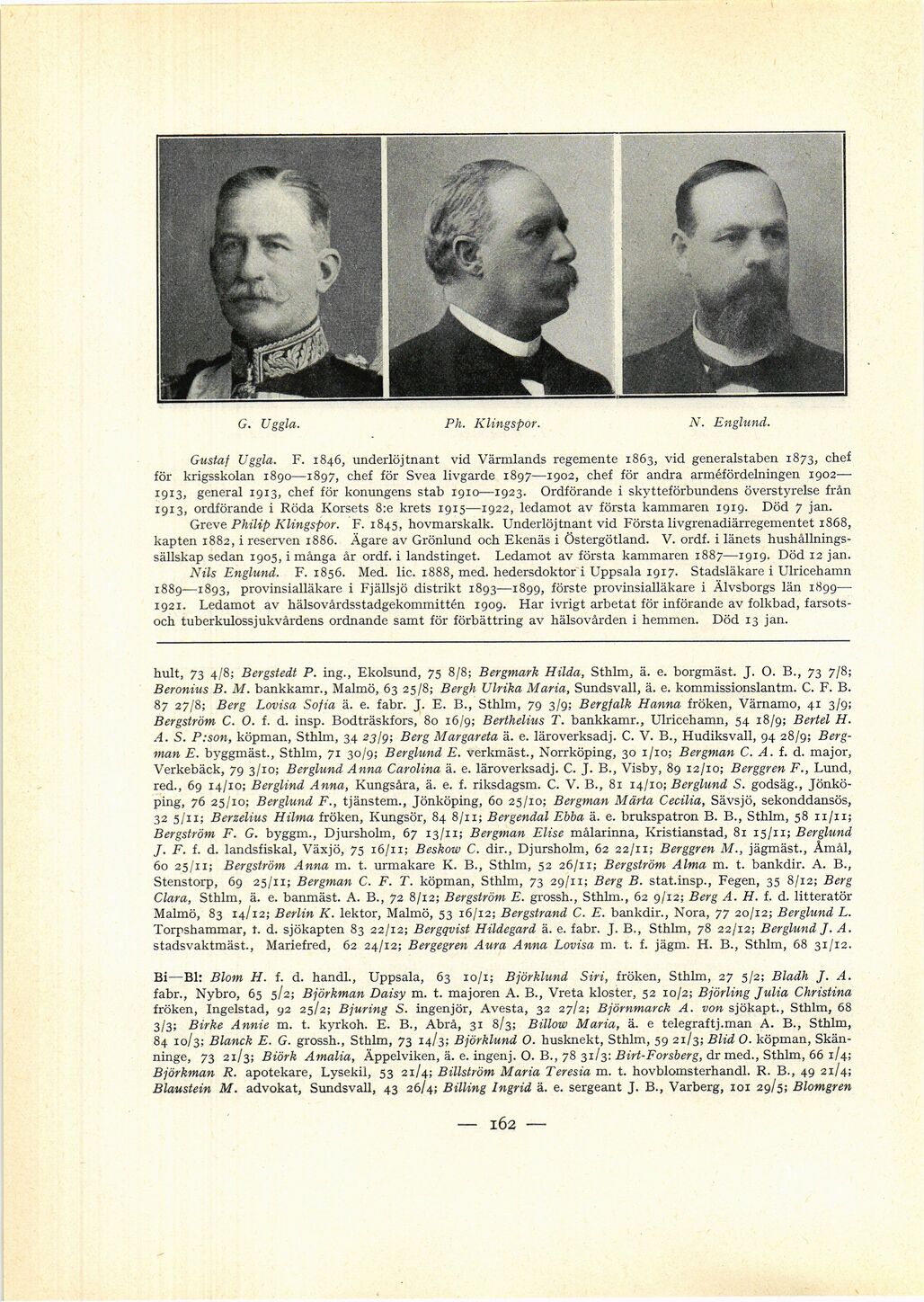 G. Uggla. Ph. Klingspor. N. Englund.

Gustaf Uggla. F. 1846, underlöjtnant vid Värmlands regemente 1863, vid generalstaben 1873, chef för krigsskolan 1890—1897, chef för Svea livgarde 1897—1902, chef för andra arméfördelningen 1902—1913, general 1913, chef för konungens stab 1910—1923. Ordförande i skytteförbundens överstyrelse från 1913, ordförande i Röda Korsets 8:e krets 1915—1922, ledamot av första kammaren 1919. Död 7 jan.

Greve Philip Klingspor. F. 1845, hovmarskalk. Underlöjtnant vid Första livgrenadiärregementet 1868, kapten 1882, i reserven 1886. Ägare av Grönlund och Ekenäs i Östergötland. V. ordf. i länets hushållningssällskap sedan 1905, i många år ordf. i landstinget. Ledamot av första kammaren 1887—1919. Död 12 jan.

Nils Englund. F. 1856. Med. lic. 1888, med. hedersdoktor i Uppsala 1917. Stadsläkare i Ulricehamn 1889—1893, provinsialläkare i Fjällsjö distrikt 1893—1899, förste provinsialläkare i Älvsborgs län 1899—1921. Ledamot av hälsovårdsstadgekommittén 1909. Har ivrigt arbetat för införande av folkbad, farsots- och tuberkulossjukvårdens ordnande samt för förbättring av hälsovården i hemmen. Död 13 jan.

hult, 73 4/8; Bergstedt P. ing., Ekolsund, 75 8/8; Bergmark Hilda, Sthlm, ä. e. borgmäst. J. O. B., 73 7/8; Beronius B. M. bankkamr., Malmö, 63 25/8; Bergh Ulrika Maria, Sundsvall, ä. e. kommissionslantm. C. F. B. 87 27/8; Berg Lovisa Sofia ä. e. fabr. J. E. B., Sthlm, 79 3/9; Bergfalk Hanna fröken, Värnamo, 41 3/9; Bergström C. O. f. d. insp. Bodträskfors, 80 16/9; Berthelius T. bankkamr., Ulricehamn, 54 18/9; Bertel H. A. S. P:son, köpman, Sthlm, 34 23/9; Berg Margareta ä. e. läroverksadj. C. V. B., Hudiksvall, 94 28/9; Bergman E. byggmäst., Sthlm, 71 30/9; Berglund E. verkmäst., Norrköping, 30 1/10; Bergman C. A. f. d. major, Verkebäck, 79 3/10; Berglund Anna Carolina ä. e. läroverksadj. C. J. B., Visby, 89 12/10; Berggren F., Lund, red., 69 14/10; Berglind Anna, Kungsåra, ä. e. f. riksdagsm. C. V. B., 81 14/10; Berglund S. godsäg., Jönköping, 76 25/10; Berglund F., tjänstem., Jönköping, 60 25/10; Bergman Märta Cecilia, Sävsjö, sekonddansös, 32 5/11; Berzelius Hilma fröken, Kungsör, 84 8/11; Bergendal Ebba ä. e. brukspatron B. B., Sthlm, 58 11/11; Bergström F. G. byggm., Djursholm, 67 13/11; Bergman Elise målarinna, Kristianstad, 81 15/11; Berglund J. F. f. d. landsfiskal, Växjö, 75 16/11; Beskow C. dir., Djursholm, 62 22/11; Berggren M., jägmäst., Åmål, 60 25/11; Bergström Anna m. t. urmakare K. B., Sthlm, 52 26/11; Bergström Alma m. t. bankdir. A. B., Stenstorp, 69 25/11; Bergman C. F. T. köpman, Sthlm, 73 29/11; Berg B. stat.insp., Fegen, 35 8/12; Berg Clara, Sthlm, ä. e. banmäst. A. B., 72 8/12; Bergström E. grossh., Sthlm., 62 9/12; Berg A. H. f. d. litteratör Malmö, 83 14/12; Berlin K. lektor, Malmö, 53 16/12; Bergstrand C. E. bankdir., Nora, 77 20/12; Berglund L. Torpshammar, f. d. sjökapten 83 22/12; Bergqvist Hildegard ä. e. fabr. J. B., Sthlm, 78 22/12; Berglund J. A. stadsvaktmäst., Mariefred, 62 24/12; Bergegren Aura Anna Lovisa m. t. f. jägm. H. B., Sthlm, 68 31/12.

Bi—Bl: Blom H. f. d. handl., Uppsala, 63 10/1; Björklund Siri, fröken, Sthlm, 27 5/2; Bladh J. A. fabr., Nybro, 65 5/2; Björkman Daisy m. t. majoren A. B., Vreta kloster, 52 10/2; Björling Julia Christina fröken, Ingelstad, 92 25/2; Bjuring S. ingenjör, Avesta, 32 27/2; Björnmarck A. von sjökapt., Sthlm, 68 3/3; Birke Annie m. t. kyrkoh. E. B., Abrå, 31 8/3; Billow Maria, ä. e telegraftj.man A. B., Sthlm, 84 10/3; Blanck E. G. grossh., Sthlm, 73 14/3; Björklund O. husknekt, Sthlm, 59 21/3; Blid O. köpman, Skänninge, 73 21/3; Biörk Amalia, Äppelviken, ä. e. ingenj. O. B., 78 31/3: Birt-Forsberg, dr med., Sthlm, 66 1/4; Björkman R. apotekare, Lysekil, 53 21/4; Billström Maria Teresia m. t. hovblomsterhandl. R. B., 49 21/4; Blaustein M. advokat, Sundsvall, 43 26/4; Billing Ingrid ä. e. sergeant J. B., Varberg, 101 29/5; Blomgren

— 162 —